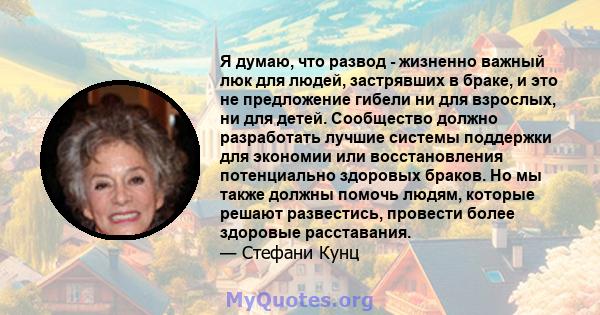 Я думаю, что развод - жизненно важный люк для людей, застрявших в браке, и это не предложение гибели ни для взрослых, ни для детей. Сообщество должно разработать лучшие системы поддержки для экономии или восстановления потенциально здоровых браков. Но мы также должны помочь людям, которые решают развестись, провести более здоровые расставания.
— Стефани Кунц

MyQuotes.org